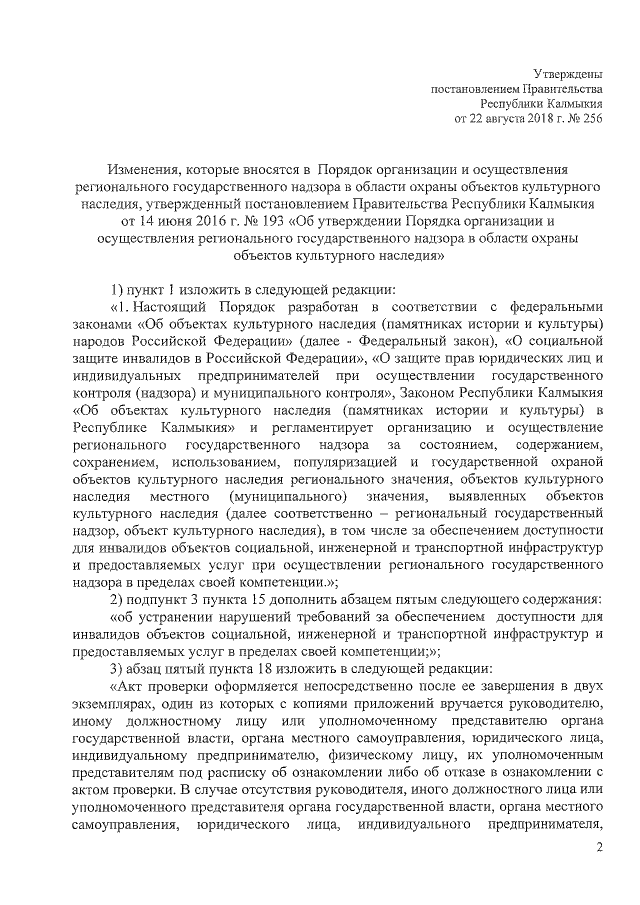 Утверждены
постановлением Правительства
Республики Калмыкия
от 22 августа 2018 г. № 256

Изменения, которые вносятся в Порядок организации и осуществления регионального государственного надзора в области охраны объектов культурного наследия, утвержденный постановлением Правительства Республики Калмыкия от 14 июня 2016 г. № 193 «Об утверждении Порядка организации и осуществления регионального государственного надзора в области охраны объектов культурного наследия»

1) пункт 1 изложить в следующей редакции:

«1. Настоящий Порядок разработан в соответствии с федеральными законами «Об объектах культурного наследия (памятниках истории и культуры) народов Российской Федерации» (далее - Федеральный закон), «О социальной защите инвалидов в Российской Федерации», «О защите прав юридических лиц и индивидуальных предпринимателей при осуществлении государственного контроля (надзора) и муниципального контроля», Законом Республики Калмыкия «Об объектах культурного наследия (памятниках истории и культуры) в Республике Калмыкия» и регламентирует организацию и осуществление регионального государственного надзора за состоянием, содержанием, сохранением, использованием, популяризацией и государственной охраной объектов культурного наследия регионального значения, объектов культурного наследия местного (муниципального) значения, выявленных объектов культурного наследия (далее соответственно – региональный государственный надзор, объект культурного наследия), в том числе за обеспечением доступности для инвалидов объектов социальной, инженерной и транспортной инфраструктур и предоставляемых услуг при осуществлении регионального государственного надзора в пределах своей компетенции.»;

2) подпункт 3 пункта 15 дополнить абзацем пятым следующего содержания:

«об устранении нарушений требований за обеспечением доступности для инвалидов объектов социальной, инженерной и транспортной инфраструктур и предоставляемых услуг в пределах своей компетенции;»;

3) абзац пятый пункта 18 изложить в следующей редакции:

«Акт проверки оформляется непосредственно после ее завершения в двух экземплярах, один из которых с копиями приложений вручается руководителю, иному должностному лицу или уполномоченному представителю органа государственной власти, органа местного самоуправления, юридического лица, индивидуальному предпринимателю, физическому лицу, их уполномоченным представителям под расписку об ознакомлении либо об отказе в ознакомлении с актом проверки. В случае отсутствия руководителя, иного должностного лица или уполномоченного представителя органа государственной власти, органа местного самоуправления, юридического лица, индивидуального предпринимателя,

2